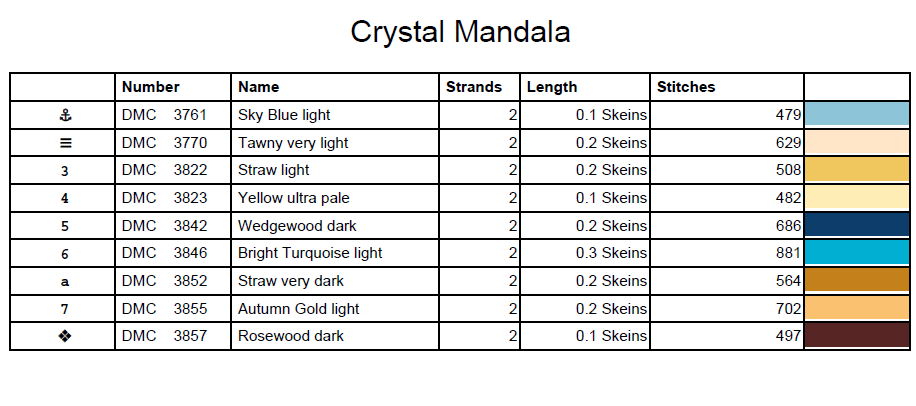 Crystal Mandala

|  | Number | Name | Strands | Length | Stitches |  |
|---|---|---|---|---|---|---|
| ⚓ | DMC 3761 | Sky Blue light | 2 | 0.1 Skeins | 479 |  |
| ≡ | DMC 3770 | Tawny very light | 2 | 0.2 Skeins | 629 |  |
| 3 | DMC 3822 | Straw light | 2 | 0.2 Skeins | 508 |  |
| 4 | DMC 3823 | Yellow ultra pale | 2 | 0.1 Skeins | 482 |  |
| 5 | DMC 3842 | Wedgewood dark | 2 | 0.2 Skeins | 686 |  |
| 6 | DMC 3846 | Bright Turquoise light | 2 | 0.3 Skeins | 881 |  |
| a | DMC 3852 | Straw very dark | 2 | 0.2 Skeins | 564 |  |
| 7 | DMC 3855 | Autumn Gold light | 2 | 0.2 Skeins | 702 |  |
| ❖ | DMC 3857 | Rosewood dark | 2 | 0.1 Skeins | 497 |  |